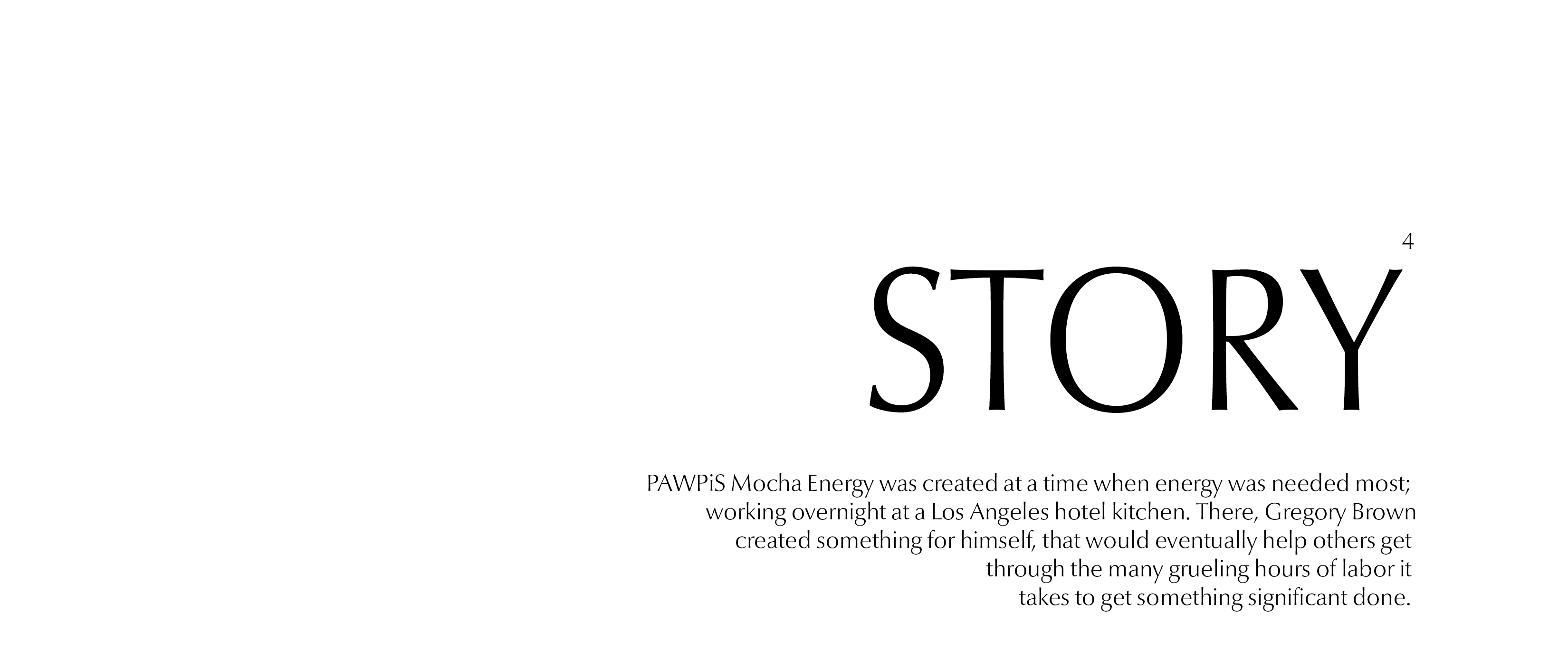 4

STORY

PAWPiS Mocha Energy was created at a time when energy was needed most; working overnight at a Los Angeles hotel kitchen. There, Gregory Brown created something for himself, that would eventually help others get through the many grueling hours of labor it takes to get something significant done.